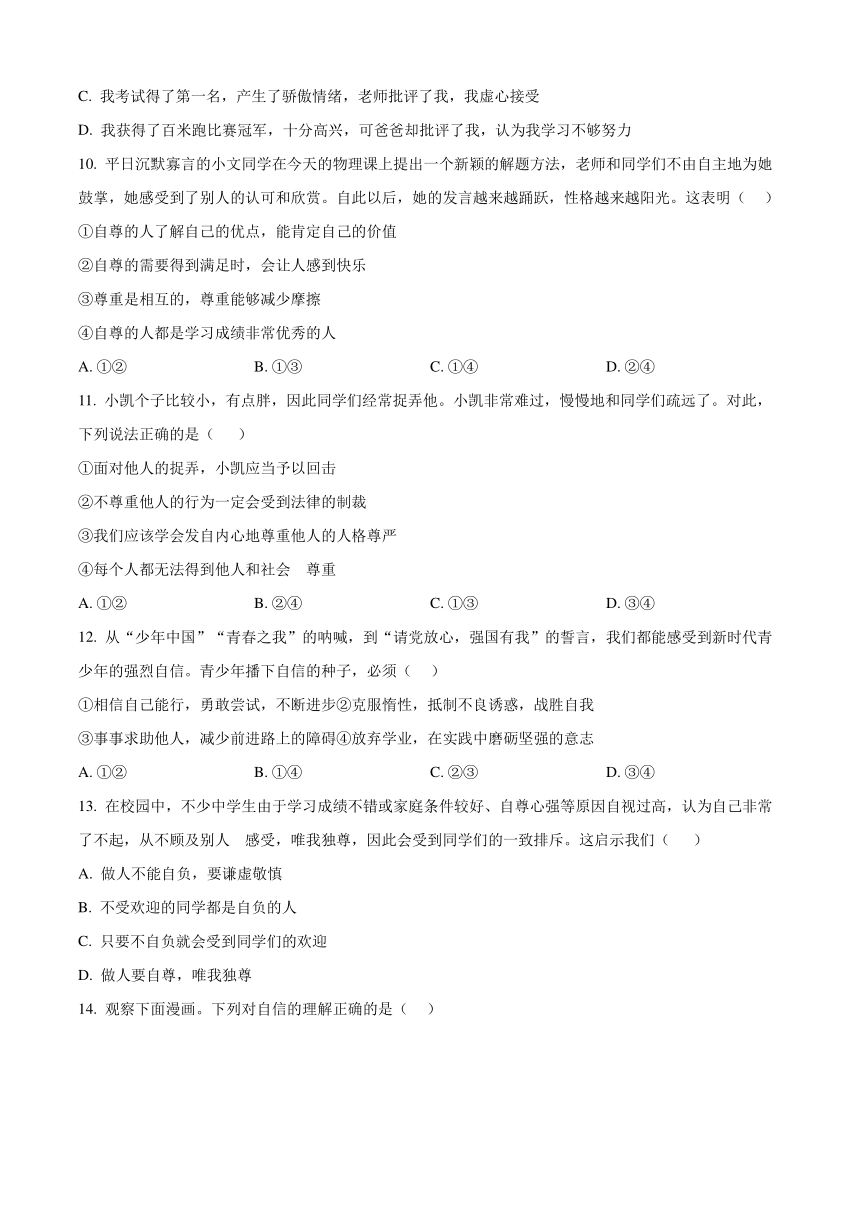 C. 我考试得了第一名，产生了骄傲情绪，老师批评了我，我虚心接受

D. 我获得了百米跑比赛冠军，十分高兴，可爸爸却批评了我，认为我学习不够努力

10. 平日沉默寡言的小文同学在今天的物理课上提出一个新颖的解题方法，老师和同学们不由自主地为她鼓掌，她感受到了别人的认可和欣赏。自此以后，她的发言越来越踊跃，性格越来越阳光。这表明（　）

①自尊的人了解自己的优点，能肯定自己的价值

②自尊的需要得到满足时，会让人感到快乐

③尊重是相互的，尊重能够减少摩擦

④自尊的人都是学习成绩非常优秀的人

A. ①②　　B. ①③　　C. ①④　　D. ②④

11. 小凯个子比较小，有点胖，因此同学们经常捉弄他。小凯非常难过，慢慢地和同学们疏远了。对此，下列说法正确的是（　）

①面对他人的捉弄，小凯应当予以回击

②不尊重他人的行为一定会受到法律的制裁

③我们应该学会发自内心地尊重他人的人格尊严

④每个人都无法得到他人和社会　尊重

A. ①②　　B. ②④　　C. ①③　　D. ③④

12. 从“少年中国”“青春之我”的呐喊，到“请党放心，强国有我”的誓言，我们都能感受到新时代青少年的强烈自信。青少年播下自信的种子，必须（　）

①相信自己能行，勇敢尝试，不断进步②克服惰性，抵制不良诱惑，战胜自我

③事事求助他人，减少前进路上的障碍④放弃学业，在实践中磨砺坚强的意志

A. ①②　　B. ①④　　C. ②③　　D. ③④

13. 在校园中，不少中学生由于学习成绩不错或家庭条件较好、自尊心强等原因自视过高，认为自己非常了不起，从不顾及别人　感受，唯我独尊，因此会受到同学们的一致排斥。这启示我们（　）

A. 做人不能自负，要谦虚敬慎

B. 不受欢迎的同学都是自负的人

C. 只要不自负就会受到同学们的欢迎

D. 做人要自尊，唯我独尊

14. 观察下面漫画。下列对自信的理解正确的是（　）